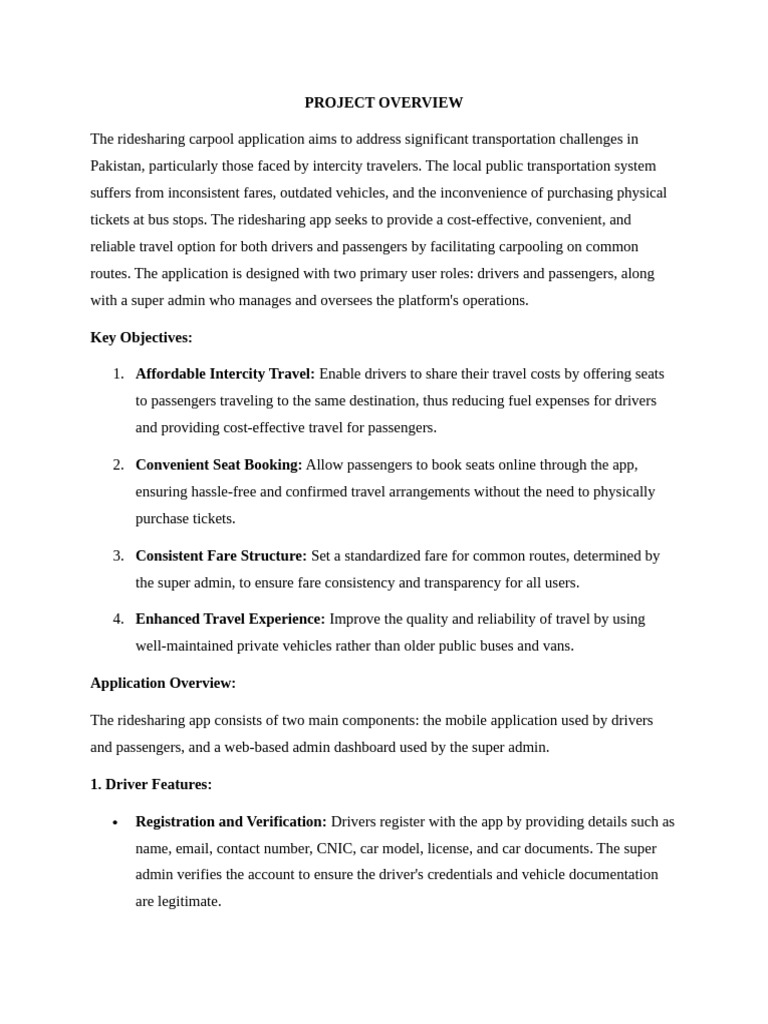 PROJECT OVERVIEW

The ridesharing carpool application aims to address significant transportation challenges in Pakistan, particularly those faced by intercity travelers. The local public transportation system suffers from inconsistent fares, outdated vehicles, and the inconvenience of purchasing physical tickets at bus stops. The ridesharing app seeks to provide a cost-effective, convenient, and reliable travel option for both drivers and passengers by facilitating carpooling on common routes. The application is designed with two primary user roles: drivers and passengers, along with a super admin who manages and oversees the platform's operations.

Key Objectives:

1. Affordable Intercity Travel: Enable drivers to share their travel costs by offering seats to passengers traveling to the same destination, thus reducing fuel expenses for drivers and providing cost-effective travel for passengers.

2. Convenient Seat Booking: Allow passengers to book seats online through the app, ensuring hassle-free and confirmed travel arrangements without the need to physically purchase tickets.

3. Consistent Fare Structure: Set a standardized fare for common routes, determined by the super admin, to ensure fare consistency and transparency for all users.

4. Enhanced Travel Experience: Improve the quality and reliability of travel by using well-maintained private vehicles rather than older public buses and vans.

Application Overview:

The ridesharing app consists of two main components: the mobile application used by drivers and passengers, and a web-based admin dashboard used by the super admin.

1. Driver Features:

• Registration and Verification: Drivers register with the app by providing details such as name, email, contact number, CNIC, car model, license, and car documents. The super admin verifies the account to ensure the driver's credentials and vehicle documentation are legitimate.